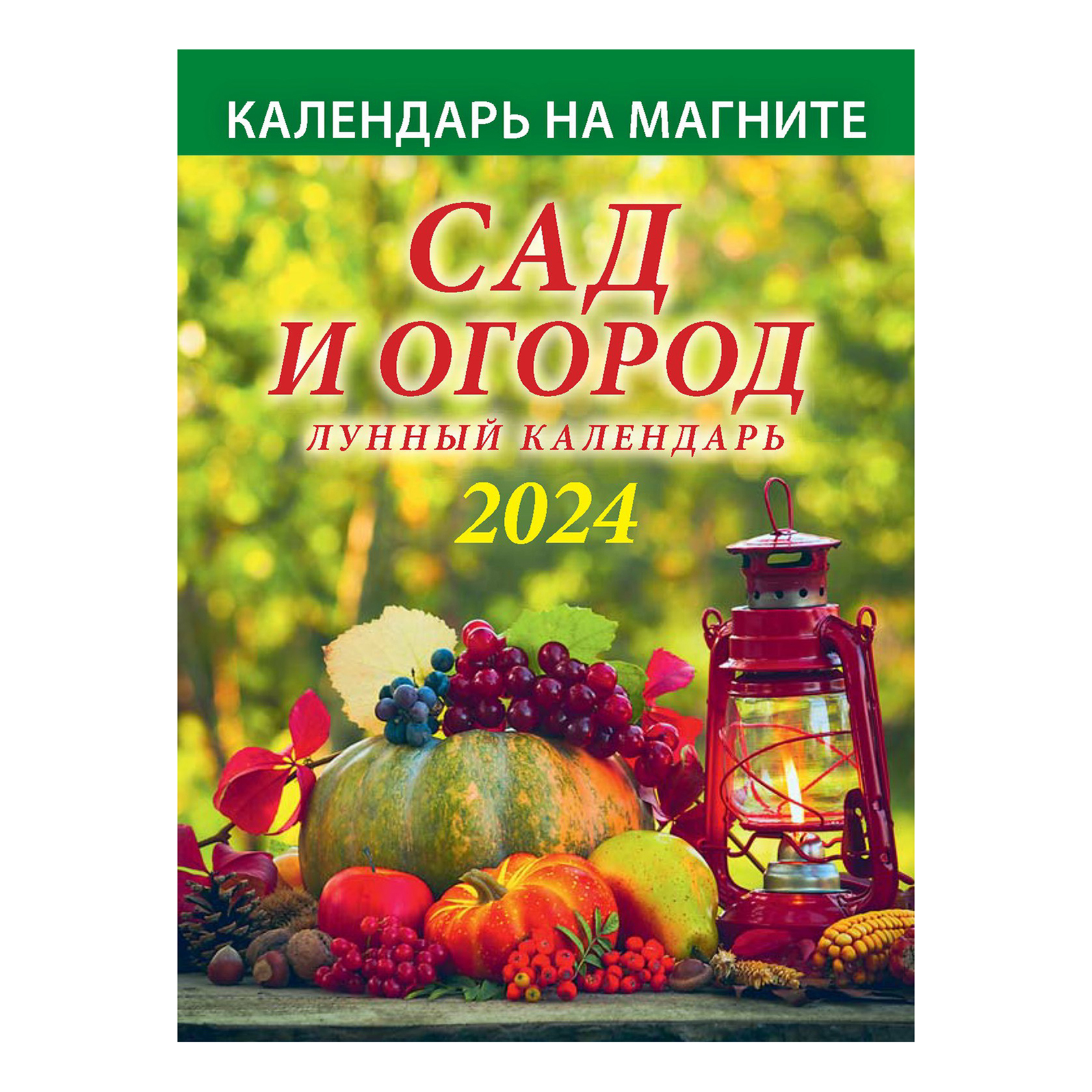 КАЛЕНДАРЬ НА МАГНИТЕ

САД И ОГОРОД

ЛУННЫЙ КАЛЕНДАРЬ

2024